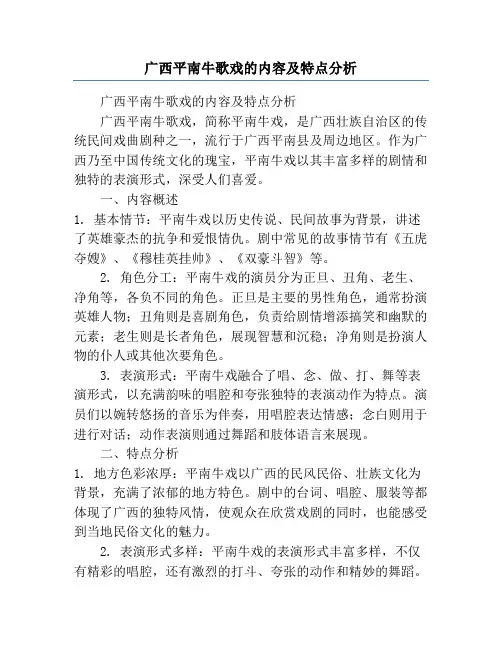 广西平南牛歌戏的内容及特点分析

广西平南牛歌戏的内容及特点分析

广西平南牛歌戏，简称平南牛戏，是广西壮族自治区的传统民间戏曲剧种之一，流行于广西平南县及周边地区。作为广西乃至中国传统文化的瑰宝，平南牛戏以其丰富多样的剧情和独特的表演形式，深受人们喜爱。

一、内容概述

1. 基本情节：平南牛戏以历史传说、民间故事为背景，讲述了英雄豪杰的抗争和爱恨情仇。剧中常见的故事情节有《五虎夺嫂》、《穆桂英挂帅》、《双豪斗智》等。

2. 角色分工：平南牛戏的演员分为正旦、丑角、老生、净角等，各负不同的角色。正旦是主要的男性角色，通常扮演英雄人物；丑角则是喜剧角色，负责给剧情增添搞笑和幽默的元素；老生则是长者角色，展现智慧和沉稳；净角则是扮演人物的仆人或其他次要角色。

3. 表演形式：平南牛戏融合了唱、念、做、打、舞等表演形式，以充满韵味的唱腔和夸张独特的表演动作为特点。演员们以婉转悠扬的音乐为伴奏，用唱腔表达情感；念白则用于进行对话；动作表演则通过舞蹈和肢体语言来展现。

二、特点分析

1. 地方色彩浓厚：平南牛戏以广西的民风民俗、壮族文化为背景，充满了浓郁的地方特色。剧中的台词、唱腔、服装等都体现了广西的独特风情，使观众在欣赏戏剧的同时，也能感受到当地民俗文化的魅力。

2. 表演形式多样：平南牛戏的表演形式丰富多样，不仅有精彩的唱腔，还有激烈的打斗、夸张的动作和精妙的舞蹈。